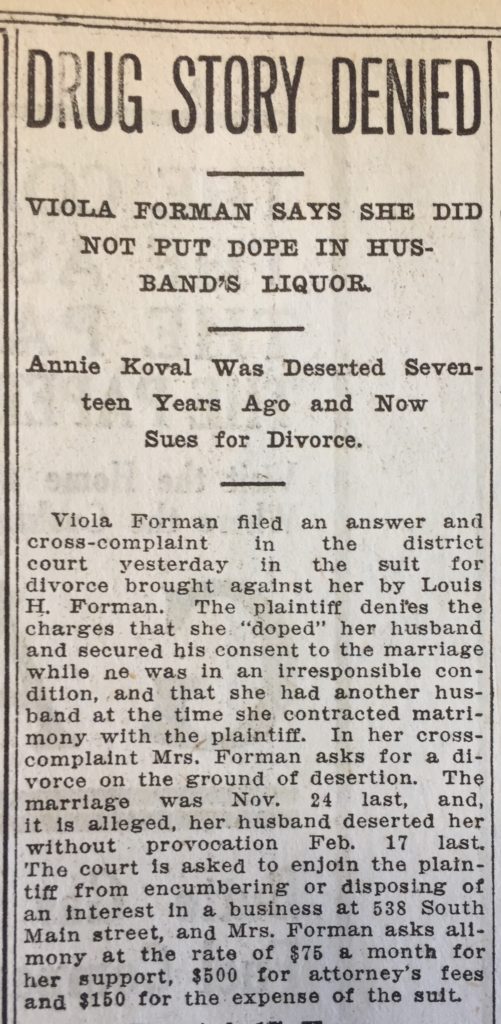 DRUG STORY DENIED

VIOLA FORMAN SAYS SHE DID NOT PUT DOPE IN HUSBAND'S LIQUOR.

Annie Koval Was Deserted Seventeen Years Ago and Now Sues for Divorce.

Viola Forman filed an answer and cross-complaint in the district court yesterday in the suit for divorce brought against her by Louis H. Forman. The plaintiff denies the charges that she "doped" her husband and secured his consent to the marriage while ne was in an irresponsible condition, and that she had another husband at the time she contracted matrimony with the plaintiff. In her cross-complaint Mrs. Forman asks for a divorce on the ground of desertion. The marriage was Nov. 24 last, and, it is alleged, her husband deserted her without provocation Feb. 17 last. The court is asked to enjoin the plaintiff from encumbering or disposing of an interest in a business at 538 South Main street, and Mrs. Forman asks alimony at the rate of $75 a month for her support, $500 for attorney's fees and $150 for the expense of the suit.